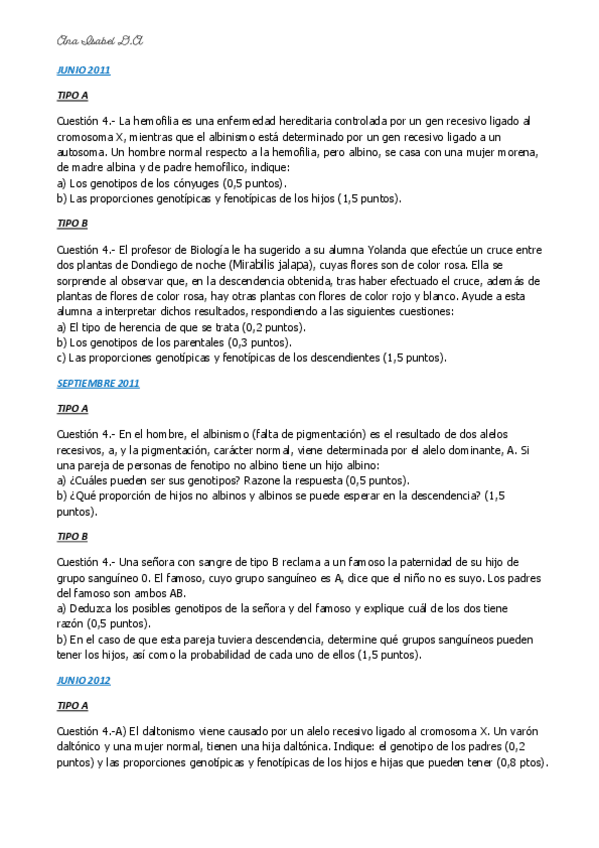 Ana Isabel G.A

JUNIO 2011

TIPO A

Cuestión 4.- La hemofilia es una enfermedad hereditaria controlada por un gen recesivo ligado al cromosoma X, mientras que el albinismo está determinado por un gen recesivo ligado a un autosoma. Un hombre normal respecto a la hemofilia, pero albino, se casa con una mujer morena, de madre albina y de padre hemofílico, indique:
a) Los genotipos de los cónyuges (0,5 puntos).
b) Las proporciones genotípicas y fenotípicas de los hijos (1,5 puntos).

TIPO B

Cuestión 4.- El profesor de Biología le ha sugerido a su alumna Yolanda que efectúe un cruce entre dos plantas de Dondiego de noche (Mirabilis jalapa), cuyas flores son de color rosa. Ella se sorprende al observar que, en la descendencia obtenida, tras haber efectuado el cruce, además de plantas de flores de color rosa, hay otras plantas con flores de color rojo y blanco. Ayude a esta alumna a interpretar dichos resultados, respondiendo a las siguientes cuestiones:
a) El tipo de herencia de que se trata (0,2 puntos).
b) Los genotipos de los parentales (0,3 puntos).
c) Las proporciones genotípicas y fenotípicas de los descendientes (1,5 puntos).

SEPTIEMBRE 2011

TIPO A

Cuestión 4.- En el hombre, el albinismo (falta de pigmentación) es el resultado de dos alelos recesivos, a, y la pigmentación, carácter normal, viene determinada por el alelo dominante, A. Si una pareja de personas de fenotipo no albino tiene un hijo albino:
a) ¿Cuáles pueden ser sus genotipos? Razone la respuesta (0,5 puntos).
b) ¿Qué proporción de hijos no albinos y albinos se puede esperar en la descendencia? (1,5 puntos).

TIPO B

Cuestión 4.- Una señora con sangre de tipo B reclama a un famoso la paternidad de su hijo de grupo sanguíneo 0. El famoso, cuyo grupo sanguíneo es A, dice que el niño no es suyo. Los padres del famoso son ambos AB.
a) Deduzca los posibles genotipos de la señora y del famoso y explique cuál de los dos tiene razón (0,5 puntos).
b) En el caso de que esta pareja tuviera descendencia, determine qué grupos sanguíneos pueden tener los hijos, así como la probabilidad de cada uno de ellos (1,5 puntos).

JUNIO 2012

TIPO A

Cuestión 4.-A) El daltonismo viene causado por un alelo recesivo ligado al cromosoma X. Un varón daltónico y una mujer normal, tienen una hija daltónica. Indique: el genotipo de los padres (0,2 puntos) y las proporciones genotípicas y fenotípicas de los hijos e hijas que pueden tener (0,8 ptos).